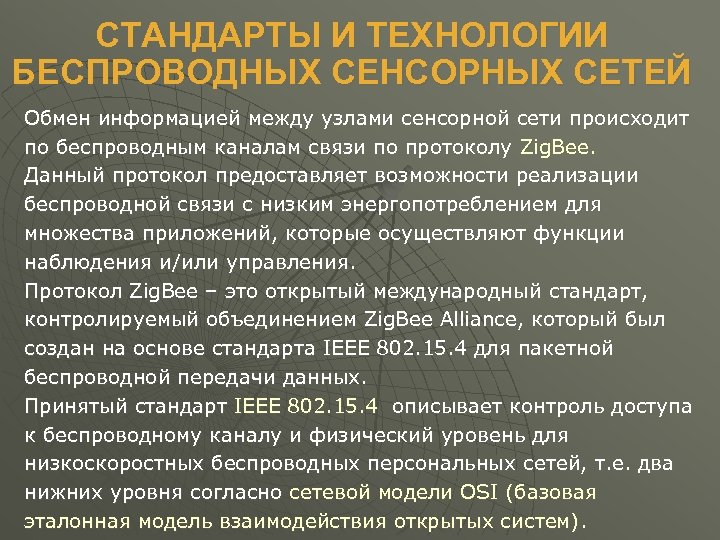 СТАНДАРТЫ И ТЕХНОЛОГИИ БЕСПРОВОДНЫХ СЕНСОРНЫХ СЕТЕЙ

Обмен информацией между узлами сенсорной сети происходит по беспроводным каналам связи по протоколу ZigBee.
Данный протокол предоставляет возможности реализации беспроводной связи с низким энергопотреблением для множества приложений, которые осуществляют функции наблюдения и/или управления.
Протокол ZigBee – это открытый международный стандарт, контролируемый объединением ZigBee Alliance, который был создан на основе стандарта IEEE 802.15.4 для пакетной беспроводной передачи данных.
Принятый стандарт IEEE 802.15.4 описывает контроль доступа к беспроводному каналу и физический уровень для низкоскоростных беспроводных персональных сетей, т.е. два нижних уровня согласно сетевой модели OSI (базовая эталонная модель взаимодействия открытых систем).